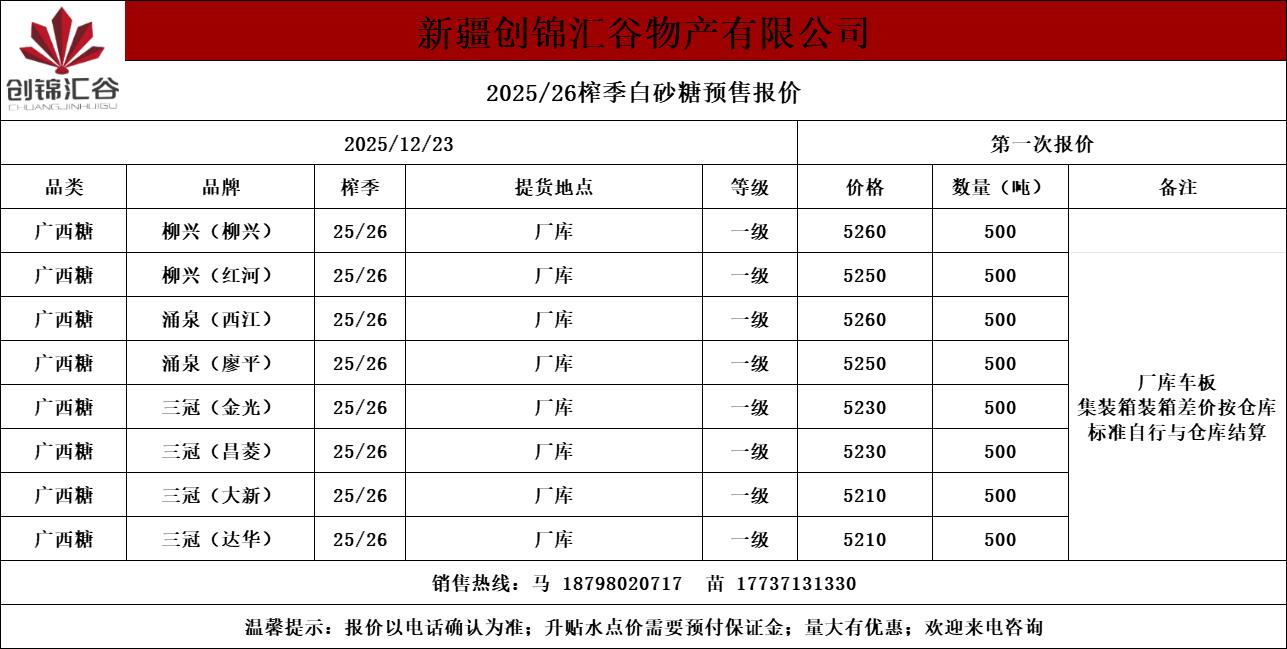 创锦汇谷
CHUANGJINHUIGU

新疆创锦汇谷物产有限公司

2025/26榨季白砂糖预售报价

| 2025/12/23 | | | | | 第一次报价 | | |
|---|---|---|---|---|---|---|---|
| 品类 | 品牌 | 榨季 | 提货地点 | 等级 | 价格 | 数量（吨） | 备注 |
| 广西糖 | 柳兴（柳兴） | 25/26 | 厂库 | 一级 | 5260 | 500 | |
| 广西糖 | 柳兴（红河） | 25/26 | 厂库 | 一级 | 5250 | 500 | 厂库车板 集装箱装箱差价按仓库标准自行与仓库结算 |
| 广西糖 | 涌泉（西江） | 25/26 | 厂库 | 一级 | 5260 | 500 | |
| 广西糖 | 涌泉（廖平） | 25/26 | 厂库 | 一级 | 5250 | 500 | |
| 广西糖 | 三冠（金光） | 25/26 | 厂库 | 一级 | 5230 | 500 | |
| 广西糖 | 三冠（昌菱） | 25/26 | 厂库 | 一级 | 5230 | 500 | |
| 广西糖 | 三冠（大新） | 25/26 | 厂库 | 一级 | 5210 | 500 | |
| 广西糖 | 三冠（达华） | 25/26 | 厂库 | 一级 | 5210 | 500 | |

销售热线：马 18798020717 苗 17737131330

温馨提示：报价以电话确认为准；升贴水点价需要预付保证金；量大有优惠；欢迎来电咨询